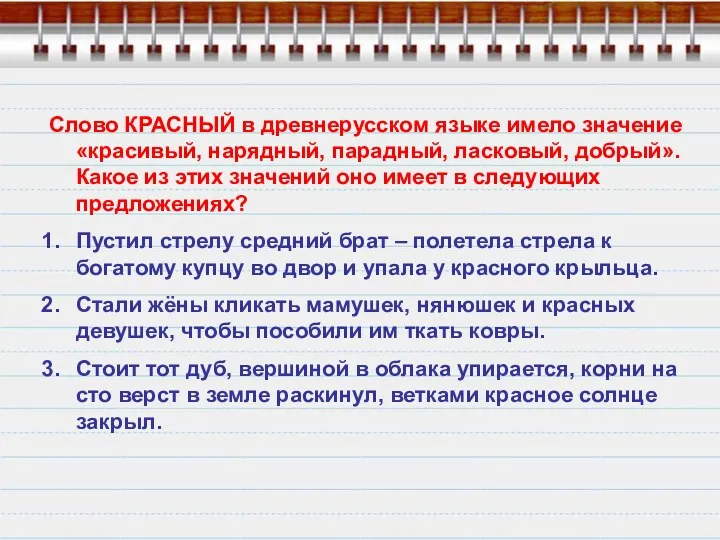 Слово КРАСНЫЙ в древнерусском языке имело значение «красивый, нарядный, парадный, ласковый, добрый». Какое из этих значений оно имеет в следующих предложениях?

1. Пустил стрелу средний брат – полетела стрела к богатому купцу во двор и упала у красного крыльца.

2. Стали жёны кликать мамушек, нянюшек и красных девушек, чтобы пособили им ткать ковры.

3. Стоит тот дуб, вершиной в облака упирается, корни на сто верст в земле раскинул, ветками красное солнце закрыл.